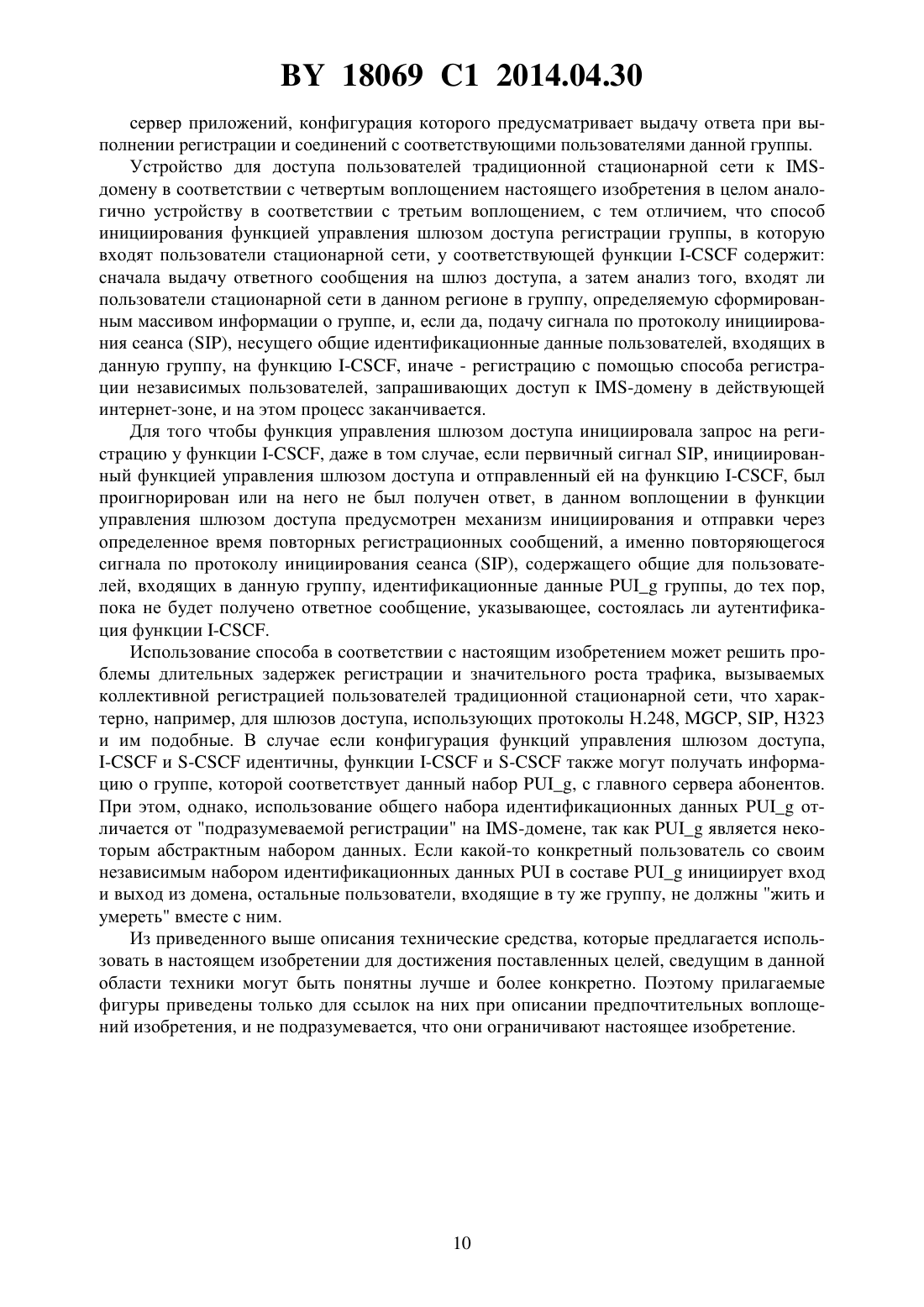 BY 18069 C1 2014.04.30

сервер приложений, конфигурация которого предусматривает выдачу ответа при выполнении регистрации и соединений с соответствующими пользователями данной группы.

Устройство для доступа пользователей традиционной стационарной сети к IMS-домену в соответствии с четвертым воплощением настоящего изобретения в целом аналогично устройству в соответствии с третьим воплощением, с тем отличием, что способ инициирования функцией управления шлюзом доступа регистрации группы, в которую входят пользователи стационарной сети, у соответствующей функции I-CSCF содержит: сначала выдачу ответного сообщения на шлюз доступа, а затем анализ того, входят ли пользователи стационарной сети в данном регионе в группу, определяемую сформированным массивом информации о группе, и, если да, подачу сигнала по протоколу инициирования сеанса (SIP), несущего общие идентификационные данные пользователей, входящих в данную группу, на функцию I-CSCF, иначе - регистрацию с помощью способа регистрации независимых пользователей, запрашивающих доступ к IMS-домену в действующей интернет-зоне, и на этом процесс заканчивается.

Для того чтобы функция управления шлюзом доступа инициировала запрос на регистрацию у функции I-CSCF, даже в том случае, если первичный сигнал SIP, инициированный функцией управления шлюзом доступа и отправленный ей на функцию I-CSCF, был проигнорирован или на него не был получен ответ, в данном воплощении в функции управления шлюзом доступа предусмотрен механизм инициирования и отправки через определенное время повторных регистрационных сообщений, а именно повторяющегося сигнала по протоколу инициирования сеанса (SIP), содержащего общие для пользователей, входящих в данную группу, идентификационные данные PUI_g группы, до тех пор, пока не будет получено ответное сообщение, указывающее, состоялась ли аутентификация функции I-CSCF.

Использование способа в соответствии с настоящим изобретением может решить проблемы длительных задержек регистрации и значительного роста трафика, вызываемых коллективной регистрацией пользователей традиционной стационарной сети, что характерно, например, для шлюзов доступа, использующих протоколы H.248, MGCP, SIP, H323 и им подобные. В случае если конфигурация функций управления шлюзом доступа, I-CSCF и S-CSCF идентичны, функции I-CSCF и S-CSCF также могут получать информацию о группе, которой соответствует данный набор PUI_g, с главного сервера абонентов. При этом, однако, использование общего набора идентификационных данных PUI_g отличается от "подразумеваемой регистрации" на IMS-домене, так как PUI_g является некоторым абстрактным набором данных. Если какой-то конкретный пользователь со своим независимым набором идентификационных данных PUI в составе PUI_g инициирует вход и выход из домена, остальные пользователи, входящие в ту же группу, не должны "жить и умереть" вместе с ним.

Из приведенного выше описания технические средства, которые предлагается использовать в настоящем изобретении для достижения поставленных целей, сведущим в данной области техники могут быть понятны лучше и более конкретно. Поэтому прилагаемые фигуры приведены только для ссылок на них при описании предпочтительных воплощений изобретения, и не подразумевается, что они ограничивают настоящее изобретение.

10